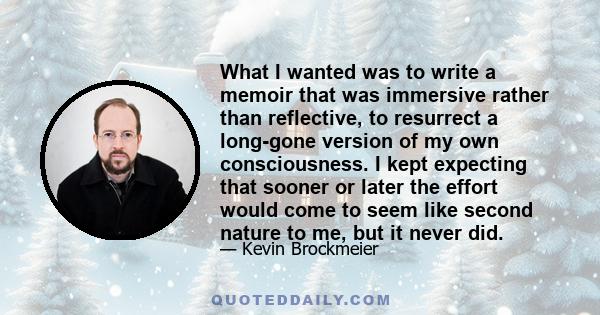 What I wanted was to write a memoir that was immersive rather than reflective, to resurrect a long-gone version of my own consciousness. I kept expecting that sooner or later the effort would come to seem like second nature to me, but it never did.

— Kevin Brockmeier

QUOTEDDAILY.COM